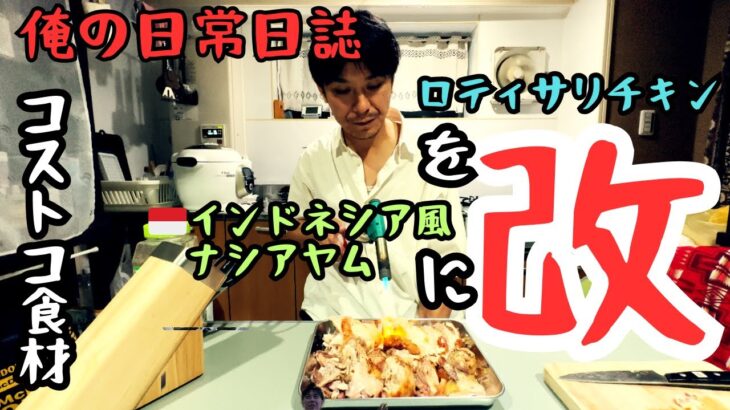 俺の日常日誌

コストコ食材

ロティサリチキン

を

インドネシア風
ナシアヤム

に

改